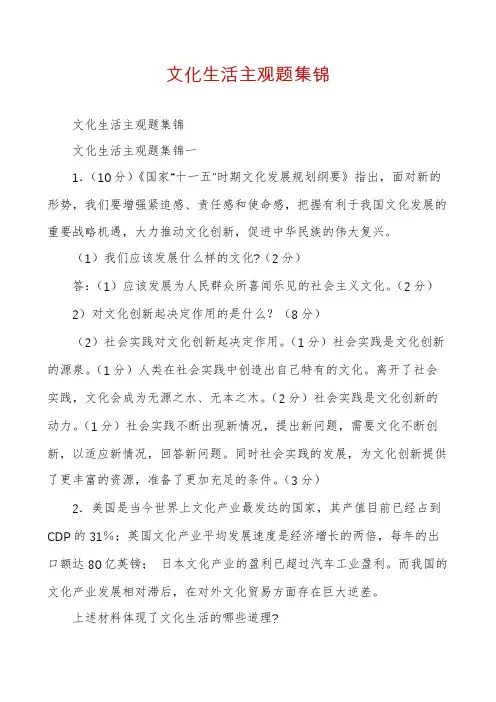 文化生活主观题集锦

文化生活主观题集锦

文化生活主观题集锦一

1.（10分）《国家"十一五"时期文化发展规划纲要》指出，面对新的形势，我们要增强紧迫感、责任感和使命感，把握有利于我国文化发展的重要战略机遇，大力推动文化创新，促进中华民族的伟大复兴。

（1）我们应该发展什么样的文化?（2分）

答：(1）应该发展为人民群众所喜闻乐见的社会主义文化。(2分）

2）对文化创新起决定作用的是什么？（8分）

（2）社会实践对文化创新起决定作用。(1分）社会实践是文化创新的源泉。(1分）人类在社会实践中创造出自己特有的文化。离开了社会实践，文化会成为无源之水、无本之木。(2分）社会实践是文化创新的动力。(1分）社会实践不断出现新情况，提出新问题，需要文化不断创新，以适应新情况，回答新问题。同时社会实践的发展，为文化创新提供了更丰富的资源，准备了更加充足的条件。(3分）

2. 美国是当今世界上文化产业最发达的国家，其产值目前已经占到CDP的31%；英国文化产业平均发展速度是经济增长的两倍，每年的出口额达80亿英镑； 日本文化产业的盈利已超过汽车工业盈利。而我国的文化产业发展相对滞后，在对外文化贸易方面存在巨大逆差。

上述材料体现了文化生活的哪些道理?